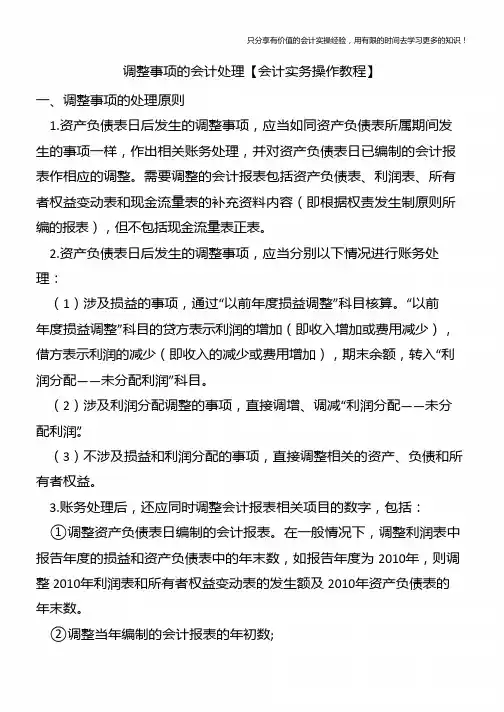 只分享有价值的会计实操经验，用有限的时间去学习更多的知识！

调整事项的会计处理【会计实务操作教程】

一、调整事项的处理原则

1.资产负债表日后发生的调整事项，应当如同资产负债表所属期间发生的事项一样，作出相关账务处理，并对资产负债表日已编制的会计报表作相应的调整。需要调整的会计报表包括资产负债表、利润表、所有者权益变动表和现金流量表的补充资料内容（即根据权责发生制原则所编的报表），但不包括现金流量表正表。

2.资产负债表日后发生的调整事项，应当分别以下情况进行账务处理：

（1）涉及损益的事项，通过“以前年度损益调整”科目核算。“以前年度损益调整”科目的贷方表示利润的增加（即收入增加或费用减少），借方表示利润的减少（即收入的减少或费用增加），期末余额，转入“利润分配——未分配利润”科目。

（2）涉及利润分配调整的事项，直接调增、调减“利润分配——未分配利润”。

（3）不涉及损益和利润分配的事项，直接调整相关的资产、负债和所有者权益。

3.账务处理后，还应同时调整会计报表相关项目的数字，包括：

①调整资产负债表日编制的会计报表。在一般情况下，调整利润表中报告年度的损益和资产负债表中的年末数，如报告年度为 2010年，则调整 2010年利润表和所有者权益变动表的发生额及 2010年资产负债表的年末数。

②调整当年编制的会计报表的年初数;